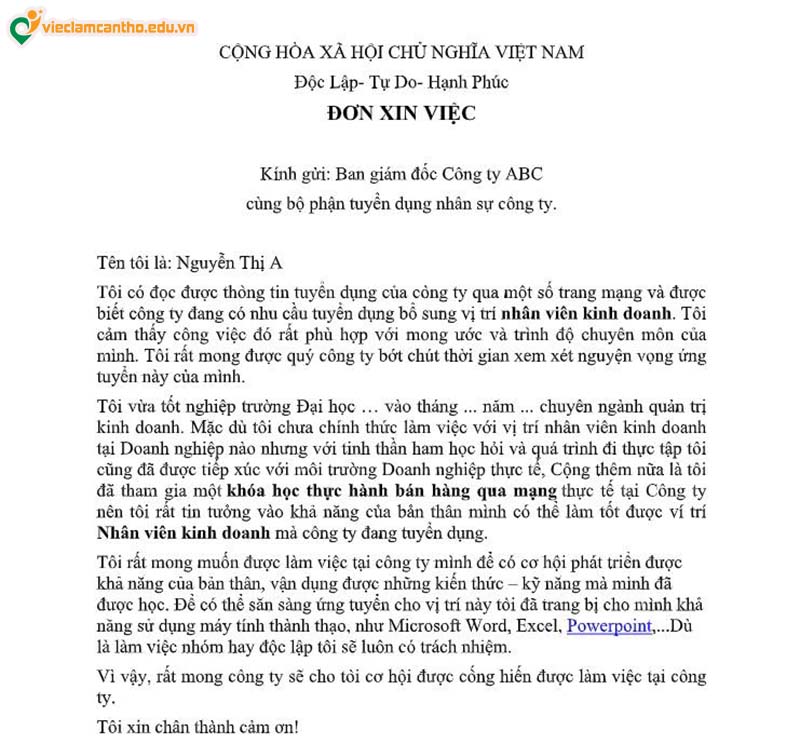 vieclamcantho.edu.vn

CỘNG HÒA XÃ HỘI CHỦ NGHĨA VIỆT NAM

Độc Lập- Tự Do- Hạnh Phúc

ĐƠN XIN VIỆC

Kính gửi: Ban giám đốc Công ty ABC
cùng bộ phận tuyển dụng nhân sự công ty.

Tên tôi là: Nguyễn Thị A

Tôi có đọc được thông tin tuyển dụng của công ty qua một số trang mạng và được biết công ty đang có nhu cầu tuyển dụng bổ sung vị trí nhân viên kinh doanh. Tôi cảm thấy công việc đó rất phù hợp với mong ước và trình độ chuyên môn của mình. Tôi rất mong được quý công ty bớt chút thời gian xem xét nguyện vọng ứng tuyển này của mình.

Tôi vừa tốt nghiệp trường Đại học … vào tháng ... năm ... chuyên ngành quản trị kinh doanh. Mặc dù tôi chưa chính thức làm việc với vị trí nhân viên kinh doanh tại Doanh nghiệp nào nhưng với tinh thần ham học hỏi và quá trình đi thực tập tôi cũng đã được tiếp xúc với môi trường Doanh nghiệp thực tế, Cộng thêm nữa là tôi đã tham gia một khóa học thực hành bán hàng qua mạng thực tế tại Công ty nên tôi rất tin tưởng vào khả năng của bản thân mình có thể làm tốt được ví trí Nhân viên kinh doanh mà công ty đang tuyển dụng.

Tôi rất mong muốn được làm việc tại công ty mình để có cơ hội phát triển được khả năng của bản thân, vận dụng được những kiến thức – kỹ năng mà mình đã được học. Để có thể sẵn sàng ứng tuyển cho vị trí này tôi đã trang bị cho mình khả năng sử dụng máy tính thành thạo, như Microsoft Word, Excel, Powerpoint,...Dù là làm việc nhóm hay độc lập tôi sẽ luôn có trách nhiệm.

Vì vậy, rất mong công ty sẽ cho tôi cơ hội được cống hiến được làm việc tại công ty.

Tôi xin chân thành cảm ơn!